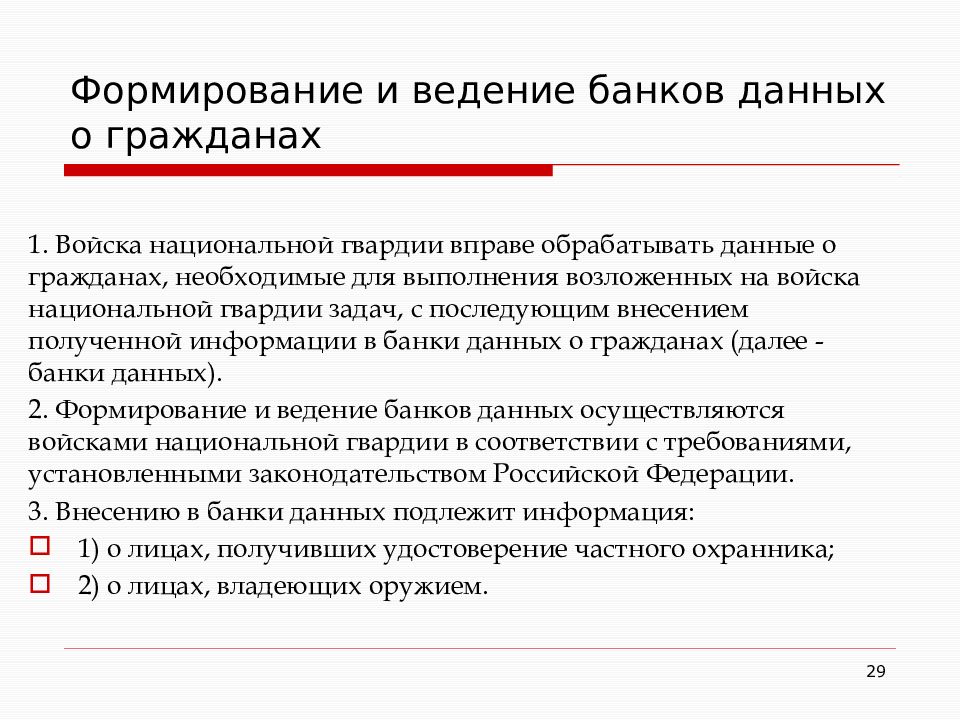 Формирование и ведение банков данных о гражданах

1. Войска национальной гвардии вправе обрабатывать данные о гражданах, необходимые для выполнения возложенных на войска национальной гвардии задач, с последующим внесением полученной информации в банки данных о гражданах (далее - банки данных).

2. Формирование и ведение банков данных осуществляются войсками национальной гвардии в соответствии с требованиями, установленными законодательством Российской Федерации.

3. Внесению в банки данных подлежит информация:

1) о лицах, получивших удостоверение частного охранника;

2) о лицах, владеющих оружием.

29